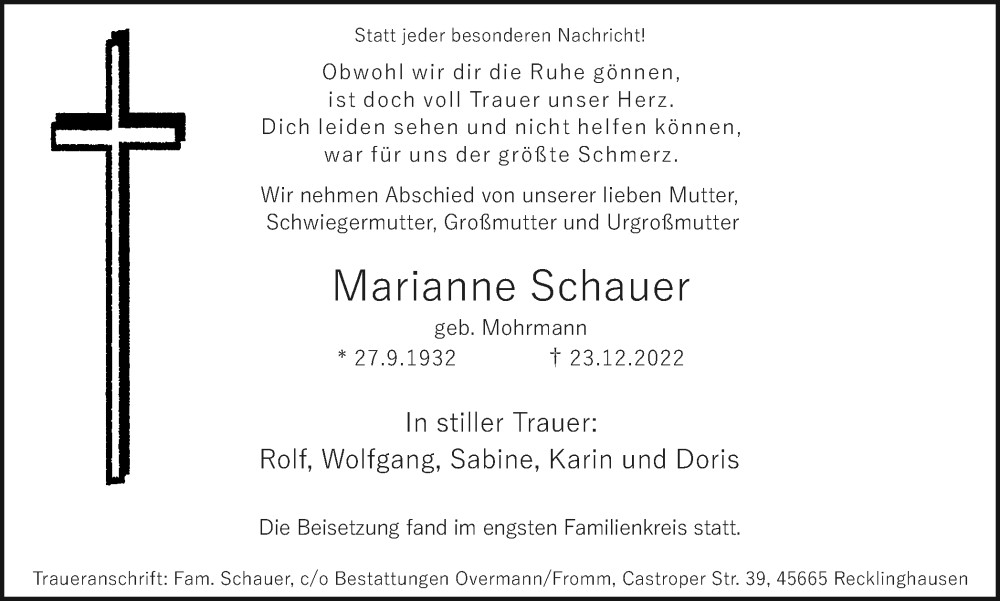 Statt jeder besonderen Nachricht!

Obwohl wir dir die Ruhe gönnen,
ist doch voll Trauer unser Herz.
Dich leiden sehen und nicht helfen können,
war für uns der größte Schmerz.

Wir nehmen Abschied von unserer lieben Mutter, Schwiegermutter, Großmutter und Urgroßmutter

Marianne Schauer

geb. Mohrmann

* 27.9.1932 † 23.12.2022

In stiller Trauer:
Rolf, Wolfgang, Sabine, Karin und Doris

Die Beisetzung fand im engsten Familienkreis statt.

Traueranschrift: Fam. Schauer, c/o Bestattungen Overmann/Fromm, Castroper Str. 39, 45665 Recklinghausen